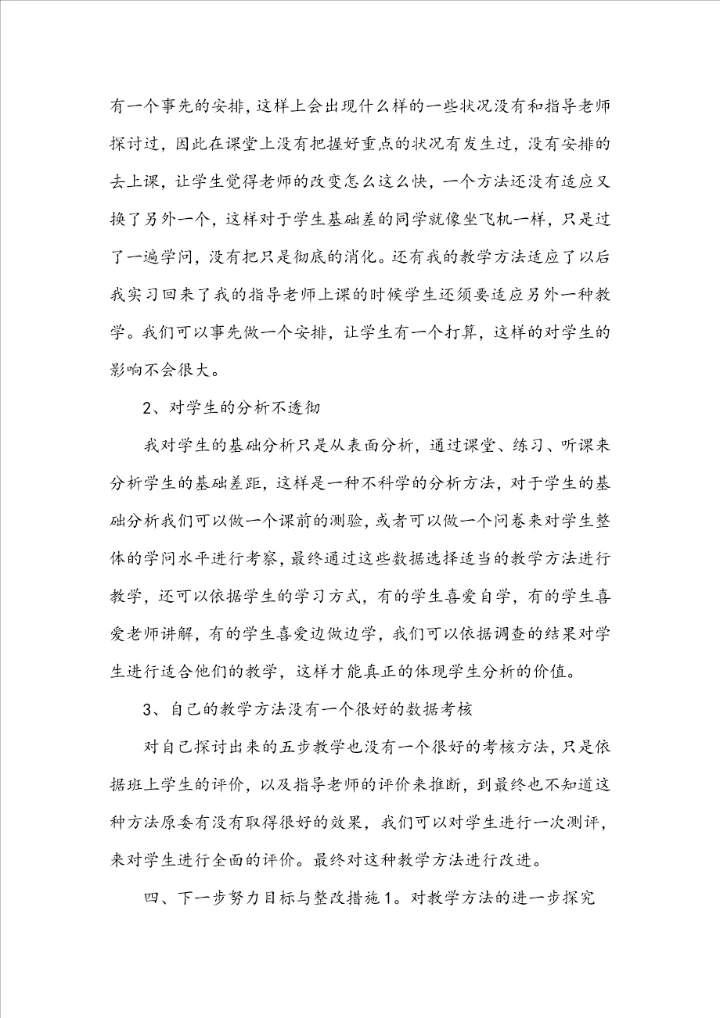 有一个事先的安排，这样上会出现什么样的一些状况没有和指导老师探讨过，因此在课堂上没有把握好重点的状况有发生过，没有安排的去上课，让学生觉得老师的改变怎么这么快，一个方法还没有适应又换了另外一个，这样对于学生基础差的同学就像坐飞机一样，只是过了一遍学问，没有把只是彻底的消化。还有我的教学方法适应了以后我实习回来了我的指导老师上课的时候学生还须要适应另外一种教学。我们可以事先做一个安排，让学生有一个打算，这样的对学生的影响不会很大。

2、对学生的分析不透彻

我对学生的基础分析只是从表面分析，通过课堂、练习、听课来分析学生的基础差距，这样是一种不科学的分析方法，对于学生的基础分析我们可以做一个课前的测验，或者可以做一个问卷来对学生整体的学问水平进行考察，最终通过这些数据选择适当的教学方法进行教学，还可以依据学生的学习方式，有的学生喜爱自学，有的学生喜爱老师讲解，有的学生喜爱边做边学，我们可以依据调查的结果对学生进行适合他们的教学，这样才能真正的体现学生分析的价值。

3、自己的教学方法没有一个很好的数据考核

对自己探讨出来的五步教学也没有一个很好的考核方法，只是依据班上学生的评价，以及指导老师的评价来推断，到最终也不知道这种方法原委有没有取得很好的效果，我们可以对学生进行一次测评，来对学生进行全面的评价。最终对这种教学方法进行改进。

四、下一步努力目标与整改措施1。对教学方法的进一步探究